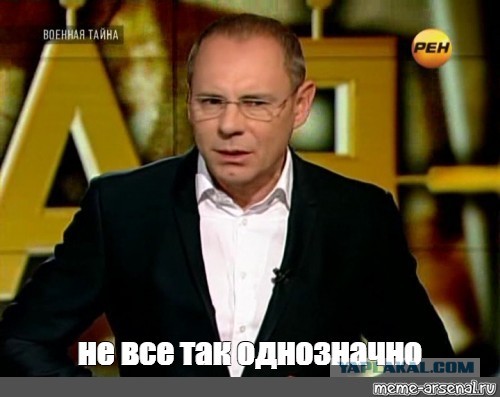 ВОЕННАЯ ТАЙНА

РЕН

не все так однозначно

YAPLAKAL.COM

meme-arsenal.ru